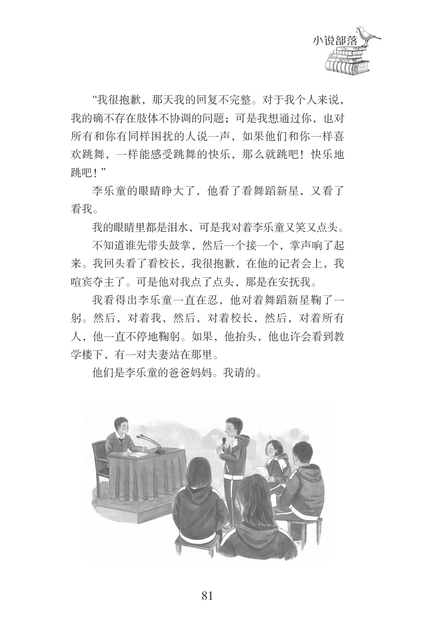 小说部落

“我很抱歉，那天我的回复不完整。对于我个人来说，我的确不存在肢体不协调的问题；可是我想通过你，也对所有和你有同样困扰的人说一声，如果他们和你一样喜欢跳舞，一样能感受跳舞的快乐，那么就跳吧！快乐地跳吧！”

李乐童的眼睛睁大了，他看了看舞蹈新星，又看了看我。

我的眼睛里都是泪水，可是我对着李乐童又笑又点头。

不知道谁先带头鼓掌，然后一个接一个，掌声响了起来。我回头看了看校长，我很抱歉，在他的记者会上，我喧宾夺主了。可是他对我点了点头，那是在安抚我。

我看得出李乐童一直在忍，他对着舞蹈新星鞠了一躬。然后，对着我，然后，对着校长，然后，对着所有人，他一直不停地鞠躬。如果，他抬头，他也许会看到教学楼下，有一对夫妻站在那里。

他们是李乐童的爸爸妈妈。我请的。

81